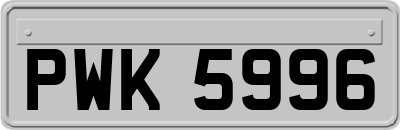 PWK 5996